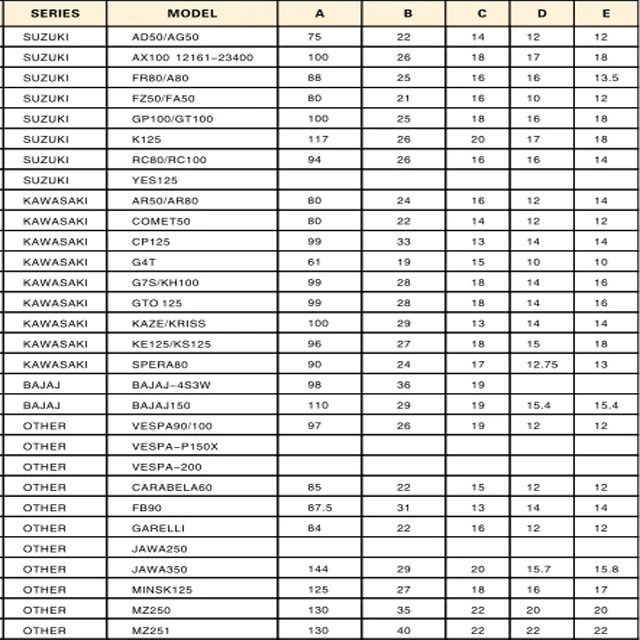 | SERIES | MODEL | A | B | C | D | E |
|---|---|---|---|---|---|---|
| SUZUKI | AD50/AG50 | 75 | 22 | 14 | 12 | 12 |
| SUZUKI | AX100 12161-23400 | 100 | 26 | 18 | 17 | 18 |
| SUZUKI | FR80/A80 | 88 | 25 | 16 | 16 | 13.5 |
| SUZUKI | FZ50/FA50 | 80 | 21 | 16 | 10 | 12 |
| SUZUKI | GP100/GT100 | 100 | 25 | 18 | 16 | 18 |
| SUZUKI | K125 | 117 | 26 | 20 | 17 | 18 |
| SUZUKI | RC80/RC100 | 94 | 26 | 16 | 16 | 14 |
| SUZUKI | YES125 | | | | | |
| KAWASAKI | AR50/AR80 | 80 | 24 | 16 | 12 | 14 |
| KAWASAKI | COMET50 | 80 | 22 | 14 | 12 | 12 |
| KAWASAKI | CP125 | 99 | 33 | 13 | 14 | 14 |
| KAWASAKI | G4T | 61 | 19 | 15 | 10 | 10 |
| KAWASAKI | G7S/KH100 | 99 | 28 | 18 | 14 | 16 |
| KAWASAKI | GTO 125 | 99 | 28 | 18 | 14 | 16 |
| KAWASAKI | KAZE/KRISS | 100 | 29 | 13 | 14 | 14 |
| KAWASAKI | KE125/KS125 | 96 | 27 | 18 | 15 | 18 |
| KAWASAKI | SPERA80 | 90 | 24 | 17 | 12.75 | 13 |
| BAJAJ | BAJAJ-4S3W | 98 | 36 | 19 | | |
| BAJAJ | BAJAJ150 | 110 | 29 | 19 | 15.4 | 15.4 |
| OTHER | VESPA90/100 | 97 | 26 | 19 | 12 | 12 |
| OTHER | VESPA-P150X | | | | | |
| OTHER | VESPA-200 | | | | | |
| OTHER | CARABELA60 | 85 | 22 | 15 | 12 | 12 |
| OTHER | FB90 | 87.5 | 31 | 13 | 14 | 14 |
| OTHER | GARELLI | 84 | 22 | 16 | 12 | 12 |
| OTHER | JAWA250 | | | | | |
| OTHER | JAWA350 | 144 | 29 | 20 | 15.7 | 15.8 |
| OTHER | MINSK125 | 125 | 27 | 18 | 16 | 17 |
| OTHER | MZ250 | 130 | 35 | 22 | 20 | 20 |
| OTHER | MZ251 | 130 | 40 | 22 | 22 | 22 |